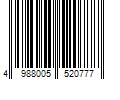 4 988005 520777